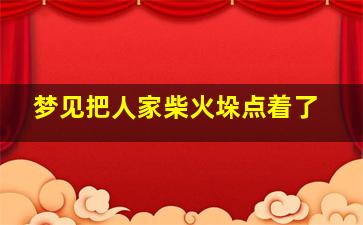 梦见把人家柴火垛点着了